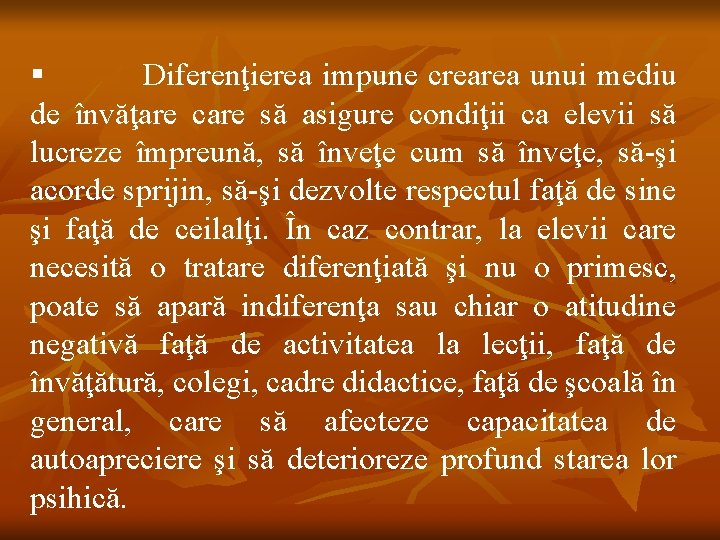 ▪ Diferenţierea impune crearea unui mediu de învăţare care să asigure condiţii ca elevii să lucreze împreună, să înveţe cum să înveţe, să-şi acorde sprijin, să-şi dezvolte respectul faţă de sine şi faţă de ceilalţi. În caz contrar, la elevii care necesită o tratare diferenţiată şi nu o primesc, poate să apară indiferenţa sau chiar o atitudine negativă faţă de activitatea la lecţii, faţă de învăţătură, colegi, cadre didactice, faţă de şcoală în general, care să afecteze capacitatea de autoapreciere şi să deterioreze profund starea lor psihică.